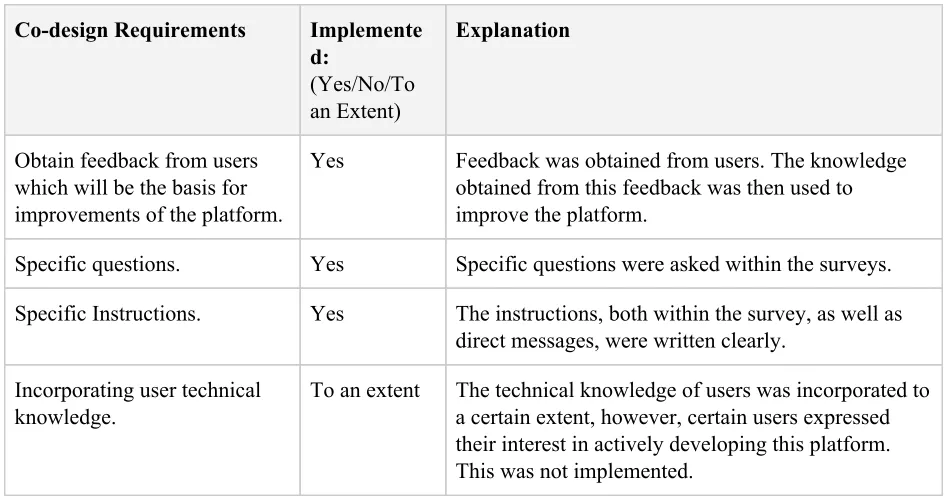 | Co-design Requirements | Implemented: (Yes/No/To an Extent) | Explanation |
|---|---|---|
| Obtain feedback from users which will be the basis for improvements of the platform. | Yes | Feedback was obtained from users. The knowledge obtained from this feedback was then used to improve the platform. |
| Specific questions. | Yes | Specific questions were asked within the surveys. |
| Specific Instructions. | Yes | The instructions, both within the survey, as well as direct messages, were written clearly. |
| Incorporating user technical knowledge. | To an extent | The technical knowledge of users was incorporated to a certain extent, however, certain users expressed their interest in actively developing this platform. This was not implemented. |